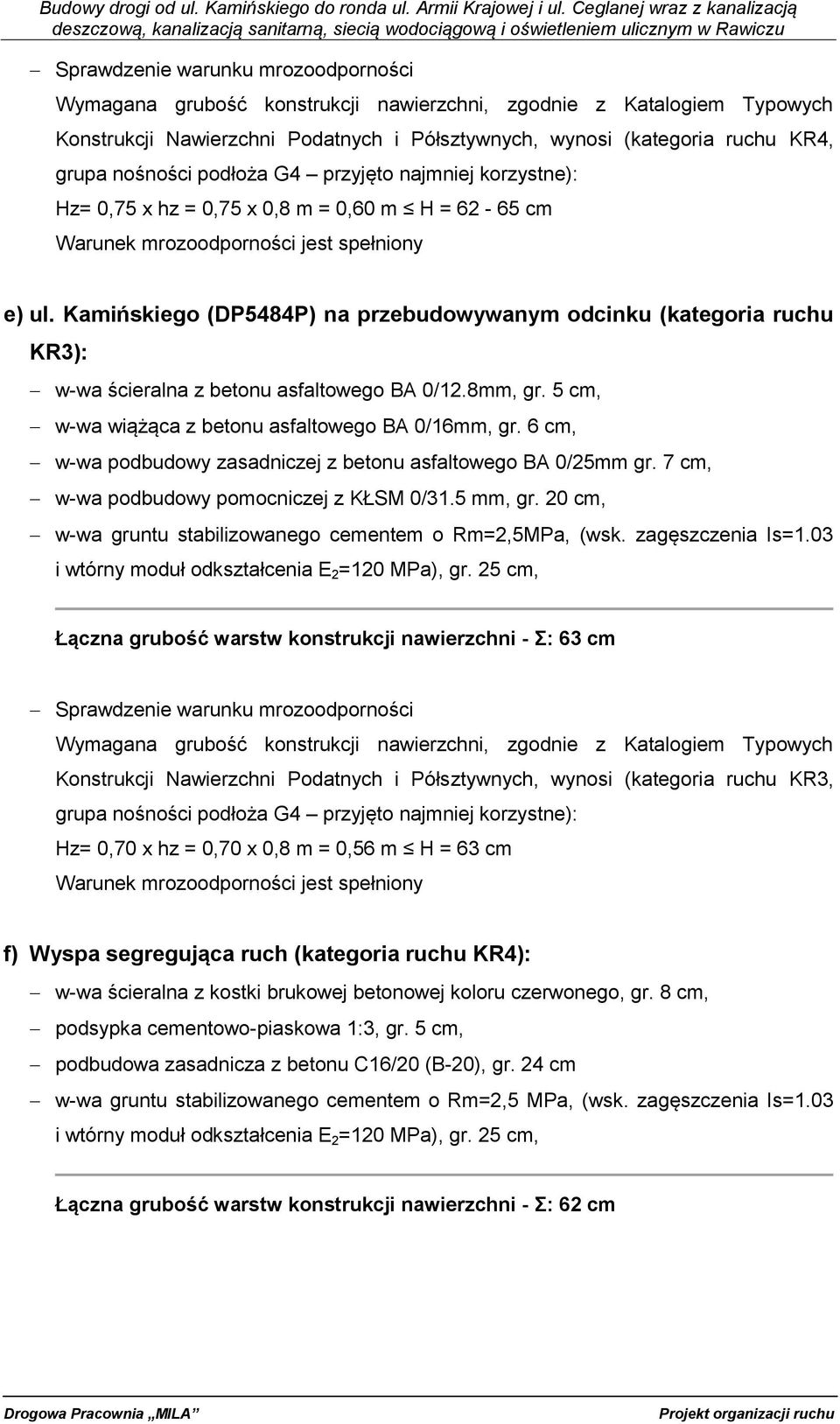 Budowy drogi od ul. Kamińskiego do ronda ul. Armii Krajowej i ul. Ceglanej wraz z kanalizacją deszczową, kanalizacją sanitarną, siecią wodociągową i oświetleniem ulicznym w Rawiczu

– Sprawdzenie warunku mrozoodporności
Wymagana grubość konstrukcji nawierzchni, zgodnie z Katalogiem Typowych Konstrukcji Nawierzchni Podatnych i Półsztywnych, wynosi (kategoria ruchu KR4, grupa nośności podłoża G4 – przyjęto najmniej korzystne):
Hz= 0,75 x hz = 0,75 x 0,8 m = 0,60 m $\leq$ H = 62 - 65 cm
Warunek mrozoodporności jest spełniony

e) ul. Kamińskiego (DP5484P) na przebudowywanym odcinku (kategoria ruchu KR3):
– w-wa ścieralna z betonu asfaltowego BA 0/12.8mm, gr. 5 cm,
– w-wa wiążąca z betonu asfaltowego BA 0/16mm, gr. 6 cm,
– w-wa podbudowy zasadniczej z betonu asfaltowego BA 0/25mm gr. 7 cm,
– w-wa podbudowy pomocniczej z KŁSM 0/31.5 mm, gr. 20 cm,
– w-wa gruntu stabilizowanego cementem o Rm=2,5MPa, (wsk. zagęszczenia Is=1.03 i wtórny moduł odkształcenia $E_2$=120 MPa), gr. 25 cm,

Łączna grubość warstw konstrukcji nawierzchni - Σ: 63 cm

– Sprawdzenie warunku mrozoodporności
Wymagana grubość konstrukcji nawierzchni, zgodnie z Katalogiem Typowych Konstrukcji Nawierzchni Podatnych i Półsztywnych, wynosi (kategoria ruchu KR3, grupa nośności podłoża G4 – przyjęto najmniej korzystne):
Hz= 0,70 x hz = 0,70 x 0,8 m = 0,56 m $\leq$ H = 63 cm
Warunek mrozoodporności jest spełniony

f) Wyspa segregująca ruch (kategoria ruchu KR4):
– w-wa ścieralna z kostki brukowej betonowej koloru czerwonego, gr. 8 cm,
– podsypka cementowo-piaskowa 1:3, gr. 5 cm,
– podbudowa zasadnicza z betonu C16/20 (B-20), gr. 24 cm
– w-wa gruntu stabilizowanego cementem o Rm=2,5 MPa, (wsk. zagęszczenia Is=1.03 i wtórny moduł odkształcenia $E_2$=120 MPa), gr. 25 cm,

Łączna grubość warstw konstrukcji nawierzchni - Σ: 62 cm

Drogowa Pracownia „MILA” Projekt organizacji ruchu